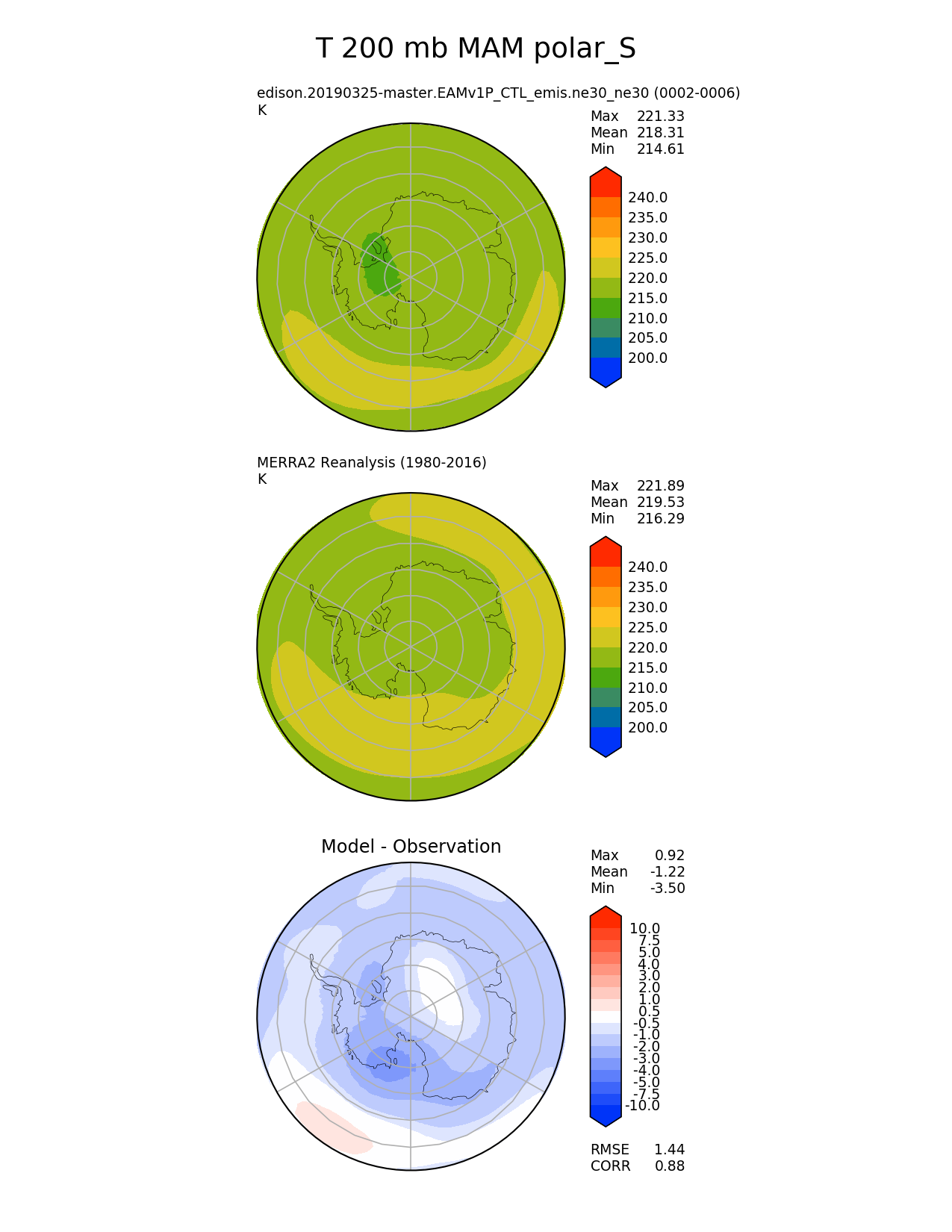 T 200 mb MAM polar_S

edison.20190325-master.EAMv1P_CTL_emis.ne30_ne30 (0002-0006)
K

Max 221.33
Mean 218.31
Min 214.61

240.0
235.0
230.0
225.0
220.0
215.0
210.0
205.0
200.0

MERRA2 Reanalysis (1980-2016)
K

Max 221.89
Mean 219.53
Min 216.29

240.0
235.0
230.0
225.0
220.0
215.0
210.0
205.0
200.0

Model - Observation

Max 0.92
Mean -1.22
Min -3.50

10.0
7.5
5.0
4.0
3.0
2.0
1.0
0.5
-0.5
-1.0
-2.0
-3.0
-4.0
-5.0
-7.5
-10.0

RMSE 1.44
CORR 0.88